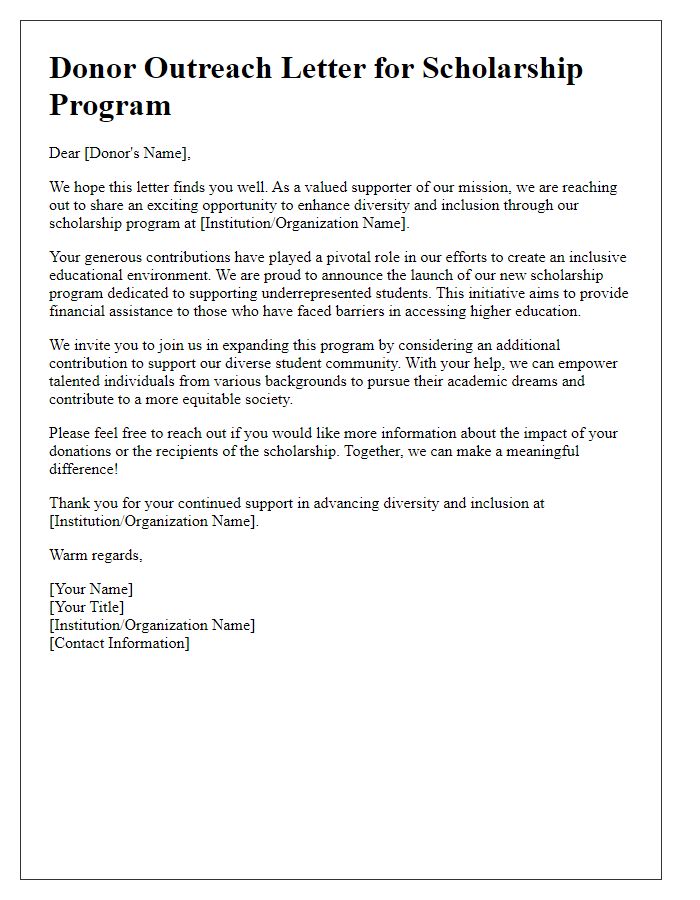 Donor Outreach Letter for Scholarship Program

Dear [Donor's Name],

We hope this letter finds you well. As a valued supporter of our mission, we are reaching out to share an exciting opportunity to enhance diversity and inclusion through our scholarship program at [Institution/Organization Name].

Your generous contributions have played a pivotal role in our efforts to create an inclusive educational environment. We are proud to announce the launch of our new scholarship program dedicated to supporting underrepresented students. This initiative aims to provide financial assistance to those who have faced barriers in accessing higher education.

We invite you to join us in expanding this program by considering an additional contribution to support our diverse student community. With your help, we can empower talented individuals from various backgrounds to pursue their academic dreams and contribute to a more equitable society.

Please feel free to reach out if you would like more information about the impact of your donations or the recipients of the scholarship. Together, we can make a meaningful difference!

Thank you for your continued support in advancing diversity and inclusion at [Institution/Organization Name].

Warm regards,

[Your Name]
[Your Title]
[Institution/Organization Name]
[Contact Information]